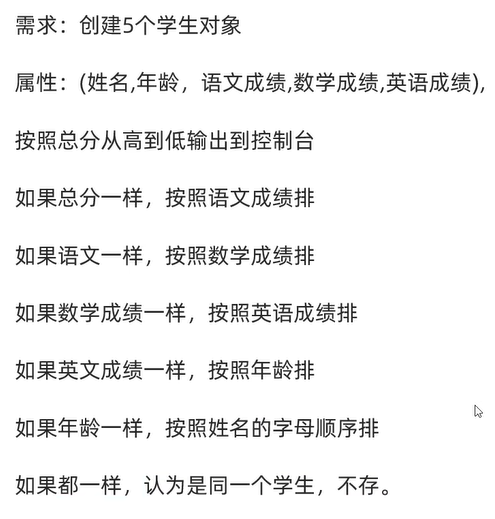 需求：创建5个学生对象

属性：(姓名,年龄，语文成绩,数学成绩,英语成绩),

按照总分从高到低输出到控制台

如果总分一样，按照语文成绩排

如果语文一样，按照数学成绩排

如果数学成绩一样，按照英语成绩排

如果英文成绩一样，按照年龄排

如果年龄一样，按照姓名的字母顺序排

如果都一样，认为是同一个学生，不存。